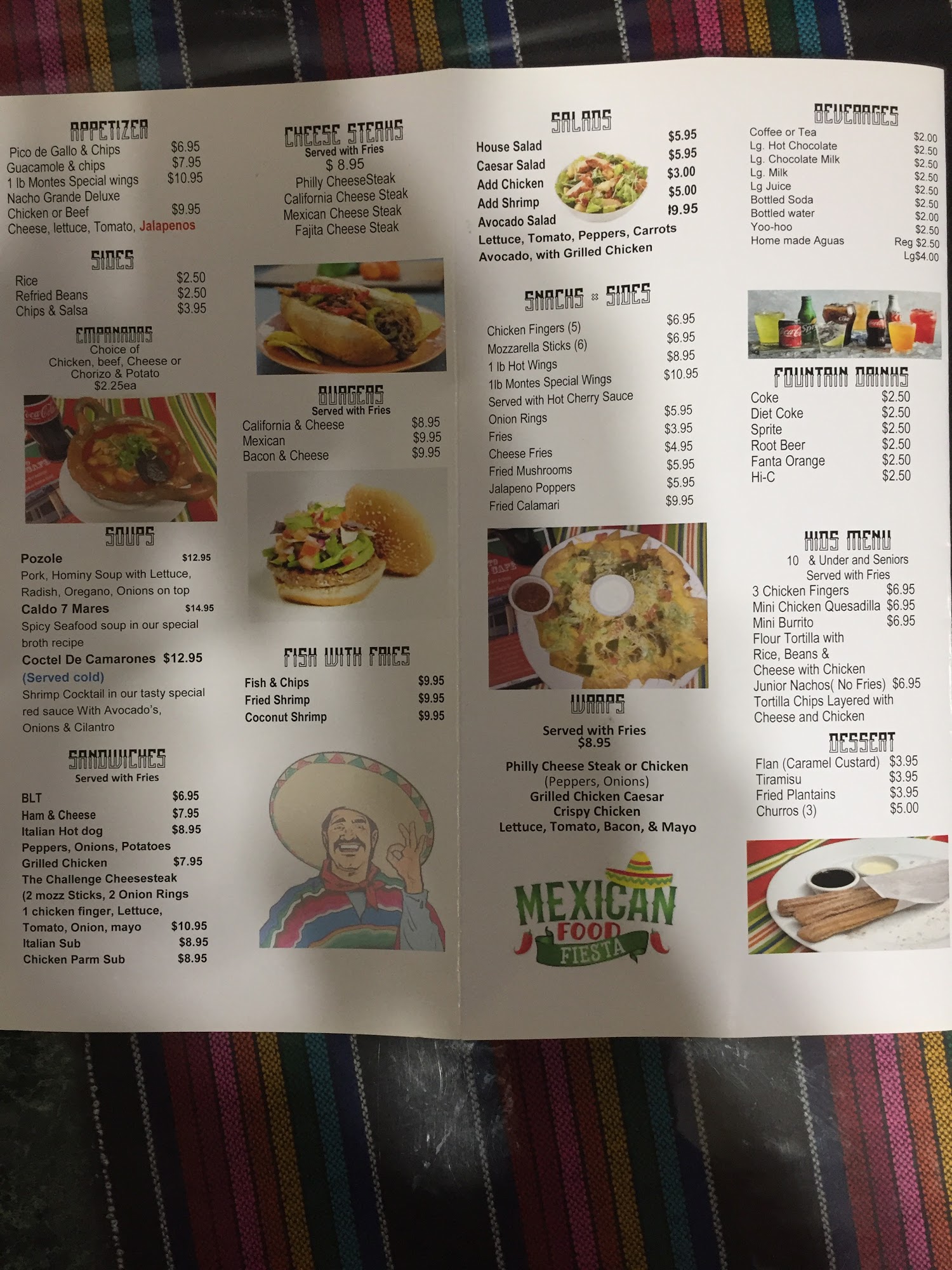 APPETIZER
Pico de Gallo & Chips $6.95
Guacamole & chips $7.95
1 lb Montes Special wings $10.95
Nacho Grande Deluxe
Chicken or Beef $9.95
Cheese, lettuce, Tomato, Jalapenos

SIDES
Rice $2.50
Refried Beans $2.50
Chips & Salsa $3.95

EMPANADAS
Choice of
Chicken, beef, Cheese or
Chorizo & Potato
$2.25ea

SOUPS
Pozole $12.95
Pork, Hominy Soup with Lettuce, Radish, Oregano, Onions on top
Caldo 7 Mares $14.95
Spicy Seafood soup in our special broth recipe
Coctel De Camarones $12.95
(Served cold)
Shrimp Cocktail in our tasty special red sauce With Avocado's, Onions & Cilantro

SANDWICHES
Served with Fries
BLT $6.95
Ham & Cheese $7.95
Italian Hot dog $8.95
Peppers, Onions, Potatoes
Grilled Chicken $7.95
The Challenge Cheesesteak
(2 mozz Sticks, 2 Onion Rings
1 chicken finger, Lettuce,
Tomato, Onion, mayo $10.95
Italian Sub $8.95
Chicken Parm Sub $8.95

CHEESE STEAKS
Served with Fries
$ 8.95
Philly CheeseSteak
California Cheese Steak
Mexican Cheese Steak
Fajita Cheese Steak

BURGERS
Served with Fries
California & Cheese $8.95
Mexican $9.95
Bacon & Cheese $9.95

FISH WITH FRIES
Fish & Chips $9.95
Fried Shrimp $9.95
Coconut Shrimp $9.95

SALADS
House Salad $5.95
Caesar Salad $5.95
Add Chicken $3.00
Add Shrimp $5.00
Avocado Salad $9.95
Lettuce, Tomato, Peppers, Carrots
Avocado, with Grilled Chicken

SNACKS & SIDES
Chicken Fingers (5) $6.95
Mozzarella Sticks (6) $6.95
1 lb Hot Wings $8.95
1lb Montes Special Wings $10.95
Served with Hot Cherry Sauce
Onion Rings $5.95
Fries $3.95
Cheese Fries $4.95
Fried Mushrooms $5.95
Jalapeno Poppers $5.95
Fried Calamari $9.95

WRAPS
Served with Fries
$8.95
Philly Cheese Steak or Chicken
(Peppers, Onions)
Grilled Chicken Caesar
Crispy Chicken
Lettuce, Tomato, Bacon, & Mayo

MEXICAN
FOOD
FIESTA

BEVERAGES
Coffee or Tea $2.00
Lg. Hot Chocolate $2.50
Lg. Chocolate Milk $2.50
Lg. Milk $2.50
Lg Juice $2.50
Bottled Soda $2.50
Bottled water $2.00
Yoo-hoo $2.50
Home made Aguas Reg $2.50
Lg$4.00

FOUNTAIN DRINKS
Coke $2.50
Diet Coke $2.50
Sprite $2.50
Root Beer $2.50
Fanta Orange $2.50
Hi-C $2.50

KIDS MENU
10 & Under and Seniors
Served with Fries
3 Chicken Fingers $6.95
Mini Chicken Quesadilla $6.95
Mini Burrito $6.95
Flour Tortilla with
Rice, Beans &
Cheese with Chicken
Junior Nachos( No Fries) $6.95
Tortilla Chips Layered with
Cheese and Chicken

DESSERT
Flan (Caramel Custard) $3.95
Tiramisu $3.95
Fried Plantains $3.95
Churros (3) $5.00